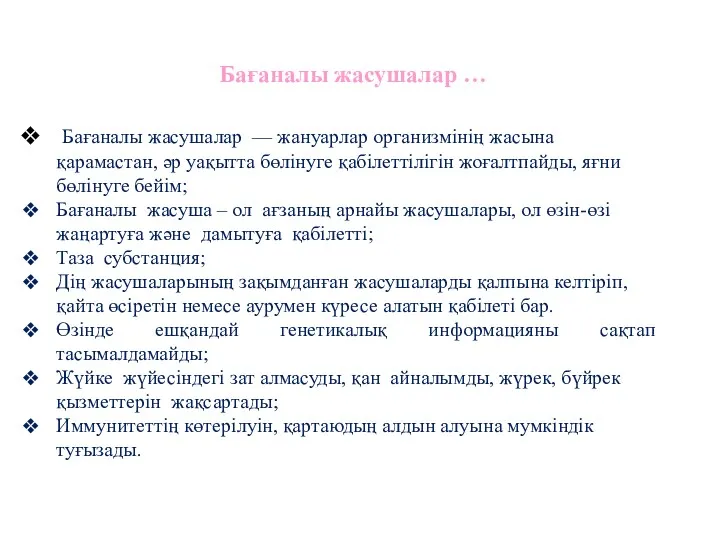 Бағаналы жасушалар …

❖ Бағаналы жасушалар — жануарлар организмінің жасына қарамастан, әр уақытта бөлінуге қабілеттілігін жоғалтпайды, яғни бөлінуге бейім;
❖ Бағаналы жасуша – ол ағзаның арнайы жасушалары, ол өзін-өзі жаңартуға және дамытуға қабілетті;
❖ Таза субстанция;
❖ Дің жасушаларының зақымданған жасушаларды қалпына келтіріп, қайта өсіретін немесе аурумен күресе алатын қабілеті бар.
❖ Өзінде ешқандай генетикалық информацияны сақтап тасымалдамайды;
❖ Жүйке жүйесіндегі зат алмасуды, қан айналымды, жүрек, бүйрек қызметтерін жақсартады;
❖ Иммунитеттің көтерілуін, қартаюдың алдын алуына мумкіндік туғызады.